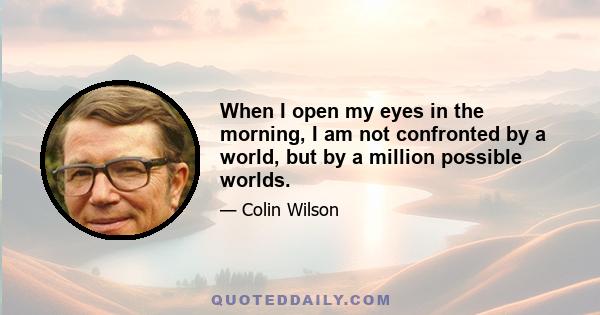 When I open my eyes in the morning, I am not confronted by a world, but by a million possible worlds.

— Colin Wilson

QUOTEDDAILY.COM